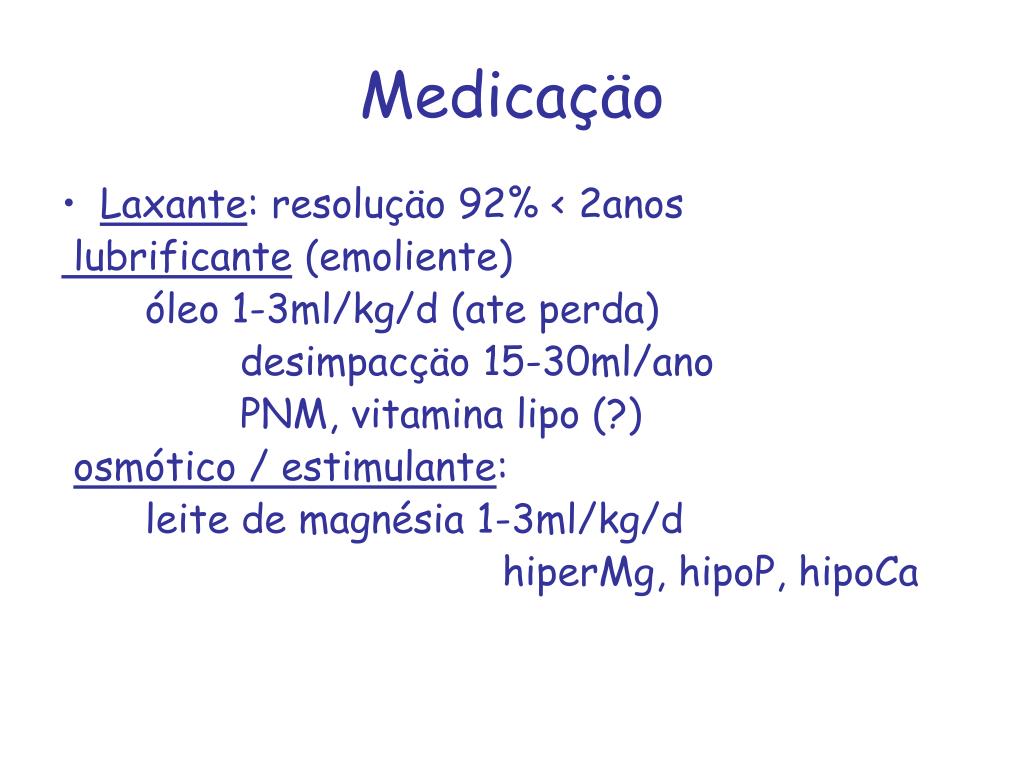 Medicaçäo

• Laxante: resoluçäo 92% < 2anos
lubrificante (emoliente)
óleo 1-3ml/kg/d (ate perda)
desimpacçäo 15-30ml/ano
PNM, vitamina lipo (?)
osmótico / estimulante:
leite de magnésia 1-3ml/kg/d
hiperMg, hipoP, hipoCa